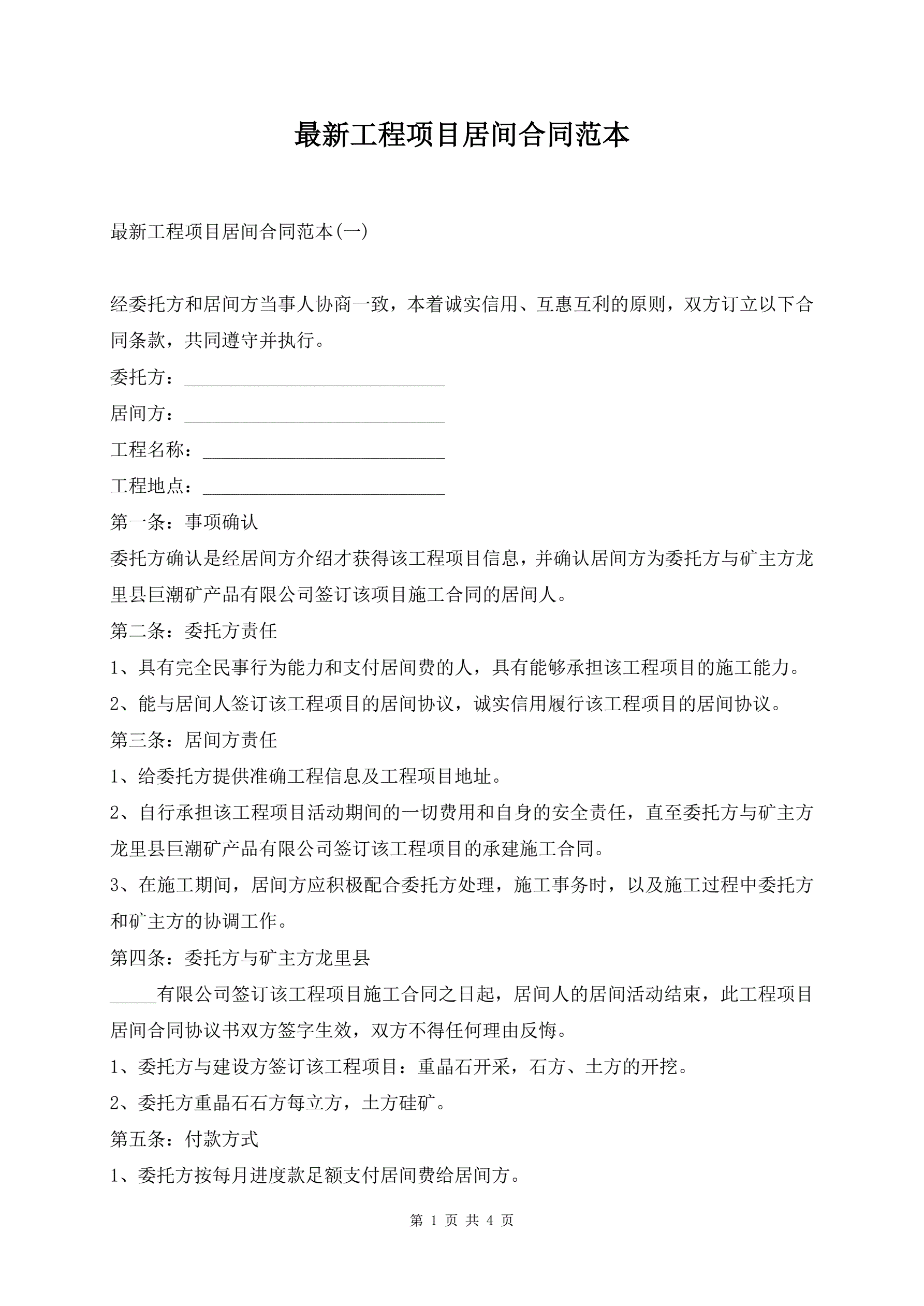 最新工程项目居间合同范本

最新工程项目居间合同范本(一)

经委托方和居间方当事人协商一致，本着诚实信用、互惠互利的原则，双方订立以下合同条款，共同遵守并执行。

委托方：____________________________

居间方：____________________________

工程名称：__________________________

工程地点：__________________________

第一条：事项确认

委托方确认是经居间方介绍才获得该工程项目信息，并确认居间方为委托方与矿主方龙里县巨潮矿产品有限公司签订该项目施工合同的居间人。

第二条：委托方责任

1、具有完全民事行为能力和支付居间费的人，具有能够承担该工程项目的施工能力。

2、能与居间人签订该工程项目的居间协议，诚实信用履行该工程项目的居间协议。

第三条：居间方责任

1、给委托方提供准确工程信息及工程项目地址。

2、自行承担该工程项目活动期间的一切费用和自身的安全责任，直至委托方与矿主方龙里县巨潮矿产品有限公司签订该工程项目的承建施工合同。

3、在施工期间，居间方应积极配合委托方处理，施工事务时，以及施工过程中委托方和矿主方的协调工作。

第四条：委托方与矿主方龙里县

_____有限公司签订该工程项目施工合同之日起，居间人的居间活动结束，此工程项目居间合同协议书双方签字生效，双方不得任何理由反悔。

1、委托方与建设方签订该工程项目：重晶石开采，石方、土方的开挖。

2、委托方重晶石石方每立方，土方硅矿。

第五条：付款方式

1、委托方按每月进度款足额支付居间费给居间方。

第 1 页 共 4 页